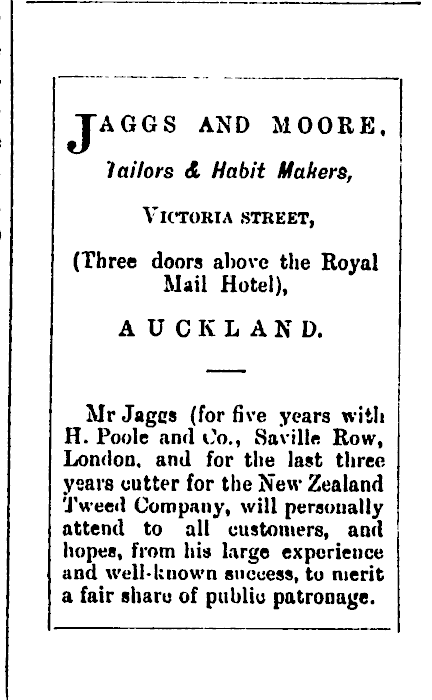 JAGGS AND MOORE,

Tailors & Habit Makers,

VICTORIA STREET,

(Three doors above the Royal Mail Hotel),

AUCKLAND.

Mr Jaggs (for five years with H. Poole and Co., Saville Row, London, and for the last three years cutter for the New Zealand Tweed Company, will personally attend to all customers, and hopes, from his large experience and well-known success, to merit a fair share of public patronage.